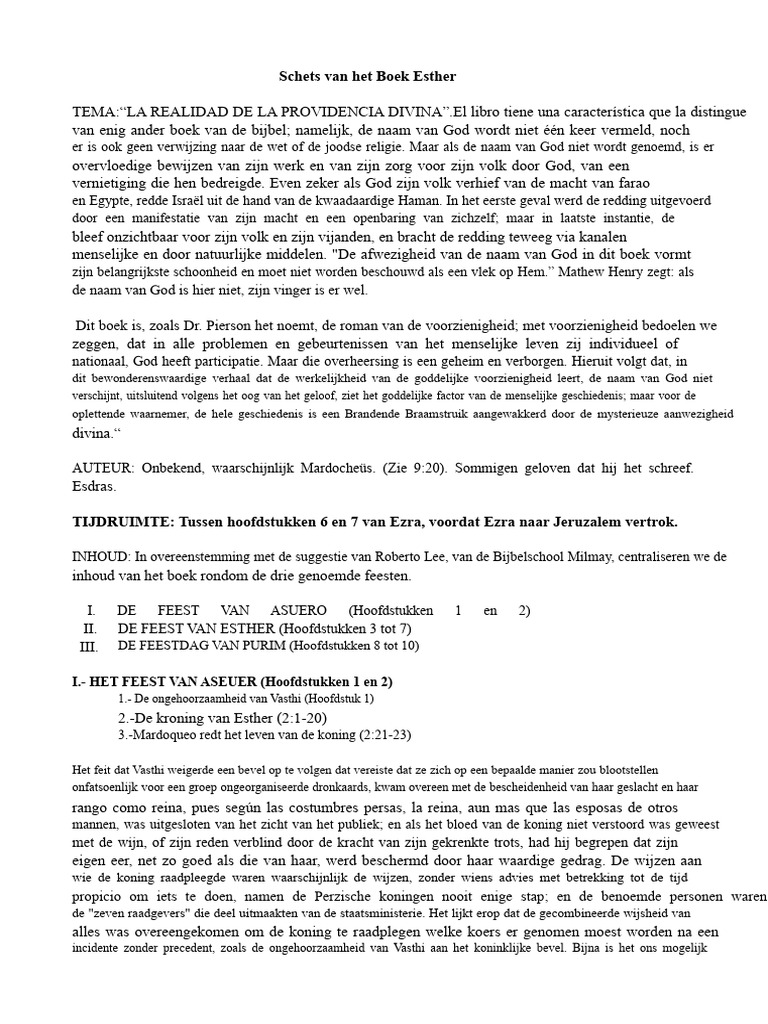 Schets van het Boek Esther

TEMA:"LA REALIDAD DE LA PROVIDENCIA DIVINA".El libro tiene una característica que la distingue van enig ander boek van de bijbel; namelijk, de naam van God wordt niet één keer vermeld, noch er is ook geen verwijzing naar de wet of de joodse religie. Maar als de naam van God niet wordt genoemd, is er overvloedige bewijzen van zijn werk en van zijn zorg voor zijn volk door God, van een vernietiging die hen bedreigde. Even zeker als God zijn volk verhief van de macht van farao en Egypte, redde Israël uit de hand van de kwaadaardige Haman. In het eerste geval werd de redding uitgevoerd door een manifestatie van zijn macht en een openbaring van zichzelf; maar in laatste instantie, de bleef onzichtbaar voor zijn volk en zijn vijanden, en bracht de redding teweeg via kanalen menselijke en door natuurlijke middelen. "De afwezigheid van de naam van God in dit boek vormt zijn belangrijkste schoonheid en moet niet worden beschouwd als een vlek op Hem." Mathew Henry zegt: als de naam van God is hier niet, zijn vinger is er wel.

Dit boek is, zoals Dr. Pierson het noemt, de roman van de voorzienigheid; met voorzienigheid bedoelen we zeggen, dat in alle problemen en gebeurtenissen van het menselijke leven zij individueel of nationaal, God heeft participatie. Maar die overheersing is een geheim en verborgen. Hieruit volgt dat, in dit bewonderenswaardige verhaal dat de werkelijkheid van de goddelijke voorzienigheid leert, de naam van God niet verschijnt, uitsluitend volgens het oog van het geloof, ziet het goddelijke factor van de menselijke geschiedenis; maar voor de oplettende waarnemer, de hele geschiedenis is een Brandende Braamstruik aangewakkerd door de mysterieuze aanwezigheid divina."

AUTEUR: Onbekend, waarschijnlijk Mardocheüs. (Zie 9:20). Sommigen geloven dat hij het schreef. Esdras.

TIJDRUIMTE: Tussen hoofdstukken 6 en 7 van Ezra, voordat Ezra naar Jeruzalem vertrok.

INHOUD: In overeenstemming met de suggestie van Roberto Lee, van de Bijbelschool Milmay, centraliseren we de inhoud van het boek rondom de drie genoemde feesten.

I. DE FEEST VAN ASUERO (Hoofdstukken 1 en 2)
II. DE FEEST VAN ESTHER (Hoofdstukken 3 tot 7)
III. DE FEESTDAG VAN PURIM (Hoofdstukken 8 tot 10)

I.- HET FEEST VAN ASEUER (Hoofdstukken 1 en 2)
1.- De ongehoorzaamheid van Vasthi (Hoofdstuk 1)
2.-De kroning van Esther (2:1-20)
3.-Mardoqueo redt het leven van de koning (2:21-23)

Het feit dat Vasthi weigerde een bevel op te volgen dat vereiste dat ze zich op een bepaalde manier zou blootstellen onfatsoenlijk voor een groep ongeorganiseerde dronkaards, kwam overeen met de bescheidenheid van haar geslacht en haar rango como reina, pues según las costumbres persas, la reina, aun mas que las esposas de otros mannen, was uitgesloten van het zicht van het publiek; en als het bloed van de koning niet verstoord was geweest met de wijn, of zijn reden verblind door de kracht van zijn gekrenkte trots, had hij begrepen dat zijn eigen eer, net zo goed als die van haar, werd beschermd door haar waardige gedrag. De wijzen aan wie de koning raadpleegde waren waarschijnlijk de wijzen, zonder wiens advies met betrekking tot de tijd propicio om iets te doen, namen de Perzische koningen nooit enige stap; en de benoemde personen waren de "zeven raadgevers" die deel uitmaakten van de staatsministerie. Het lijkt erop dat de gecombineerde wijsheid van alles was overeengekomen om de koning te raadplegen welke koers er genomen moest worden na een incidente zonder precedent, zoals de ongehoorzaamheid van Vasthi aan het koninklijke bevel. Bijna is het ons mogelijk